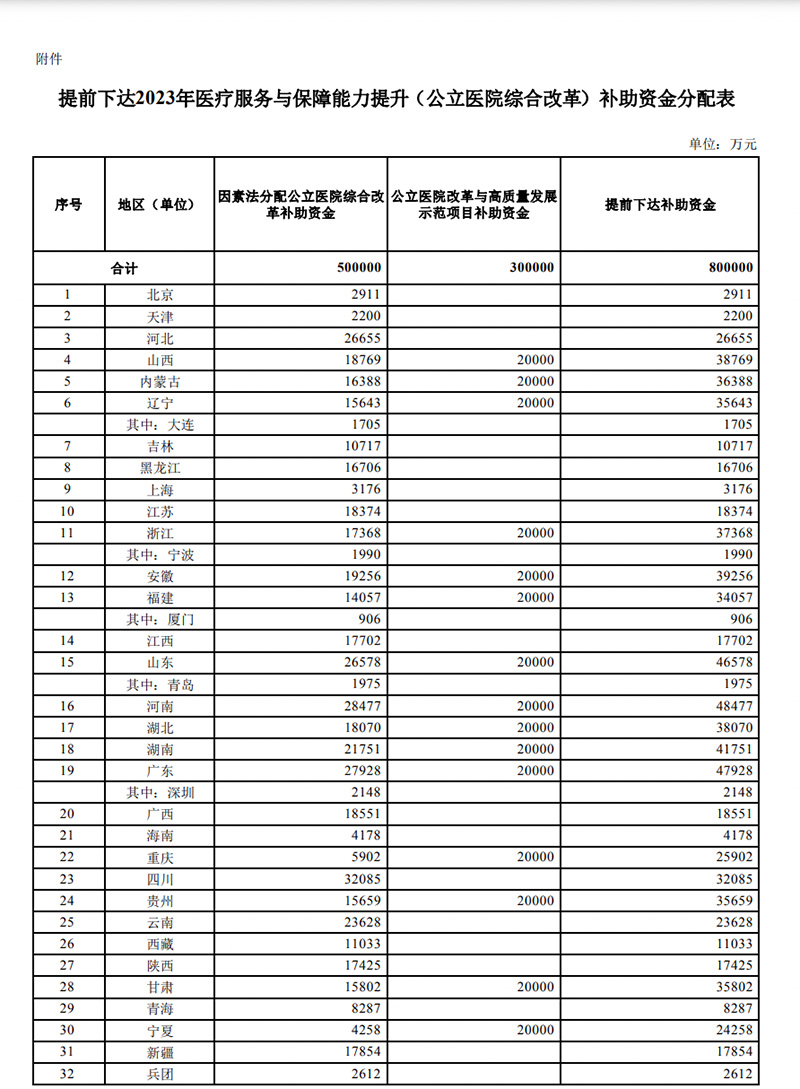 附件

提前下达2023年医疗服务与保障能力提升（公立医院综合改革）补助资金分配表

单位：万元

| 序号 | 地区（单位） | 因素法分配公立医院综合改革补助资金 | 公立医院改革与高质量发展示范项目补助资金 | 提前下达补助资金 |
|---|---|---|---|---|
| 合计 | | 500000 | 300000 | 800000 |
| 1 | 北京 | 2911 | | 2911 |
| 2 | 天津 | 2200 | | 2200 |
| 3 | 河北 | 26655 | | 26655 |
| 4 | 山西 | 18769 | 20000 | 38769 |
| 5 | 内蒙古 | 16388 | 20000 | 36388 |
| 6 | 辽宁 | 15643 | 20000 | 35643 |
| | 其中：大连 | 1705 | | 1705 |
| 7 | 吉林 | 10717 | | 10717 |
| 8 | 黑龙江 | 16706 | | 16706 |
| 9 | 上海 | 3176 | | 3176 |
| 10 | 江苏 | 18374 | | 18374 |
| 11 | 浙江 | 17368 | 20000 | 37368 |
| | 其中：宁波 | 1990 | | 1990 |
| 12 | 安徽 | 19256 | 20000 | 39256 |
| 13 | 福建 | 14057 | 20000 | 34057 |
| | 其中：厦门 | 906 | | 906 |
| 14 | 江西 | 17702 | | 17702 |
| 15 | 山东 | 26578 | 20000 | 46578 |
| | 其中：青岛 | 1975 | | 1975 |
| 16 | 河南 | 28477 | 20000 | 48477 |
| 17 | 湖北 | 18070 | 20000 | 38070 |
| 18 | 湖南 | 21751 | 20000 | 41751 |
| 19 | 广东 | 27928 | 20000 | 47928 |
| | 其中：深圳 | 2148 | | 2148 |
| 20 | 广西 | 18551 | | 18551 |
| 21 | 海南 | 4178 | | 4178 |
| 22 | 重庆 | 5902 | 20000 | 25902 |
| 23 | 四川 | 32085 | | 32085 |
| 24 | 贵州 | 15659 | 20000 | 35659 |
| 25 | 云南 | 23628 | | 23628 |
| 26 | 西藏 | 11033 | | 11033 |
| 27 | 陕西 | 17425 | | 17425 |
| 28 | 甘肃 | 15802 | 20000 | 35802 |
| 29 | 青海 | 8287 | | 8287 |
| 30 | 宁夏 | 4258 | 20000 | 24258 |
| 31 | 新疆 | 17854 | | 17854 |
| 32 | 兵团 | 2612 | | 2612 |